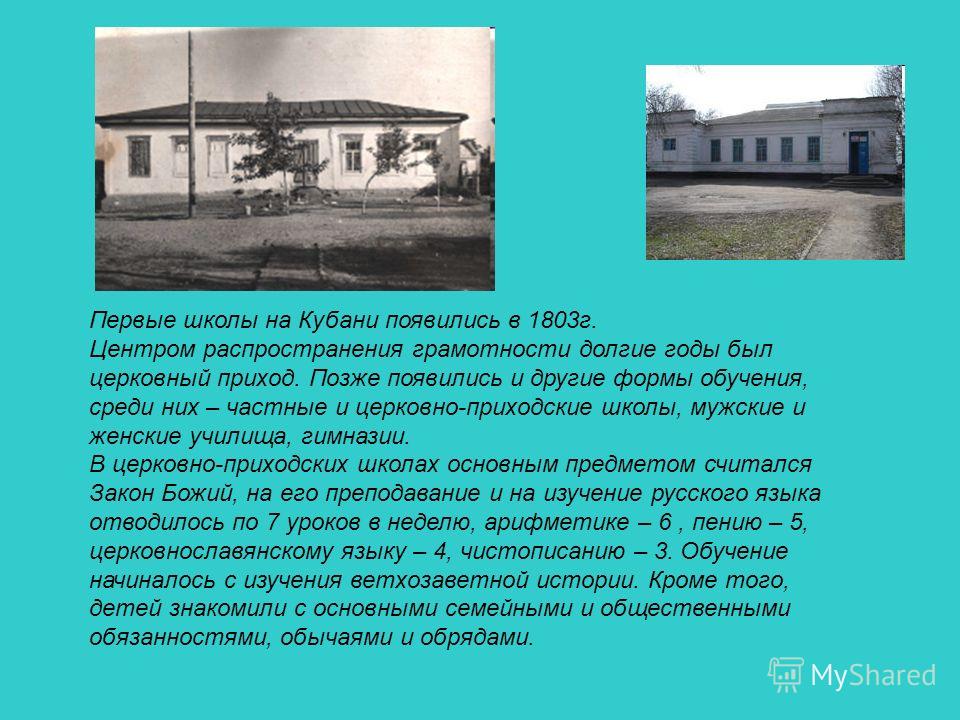 Первые школы на Кубани появились в 1803г.
Центром распространения грамотности долгие годы был церковный приход. Позже появились и другие формы обучения, среди них – частные и церковно-приходские школы, мужские и женские училища, гимназии.
В церковно-приходских школах основным предметом считался Закон Божий, на его преподавание и на изучение русского языка отводилось по 7 уроков в неделю, арифметике – 6 , пению – 5, церковнославянскому языку – 4, чистописанию – 3. Обучение начиналось с изучения ветхозаветной истории. Кроме того, детей знакомили с основными семейными и общественными обязанностями, обычаями и обрядами.

MyShared